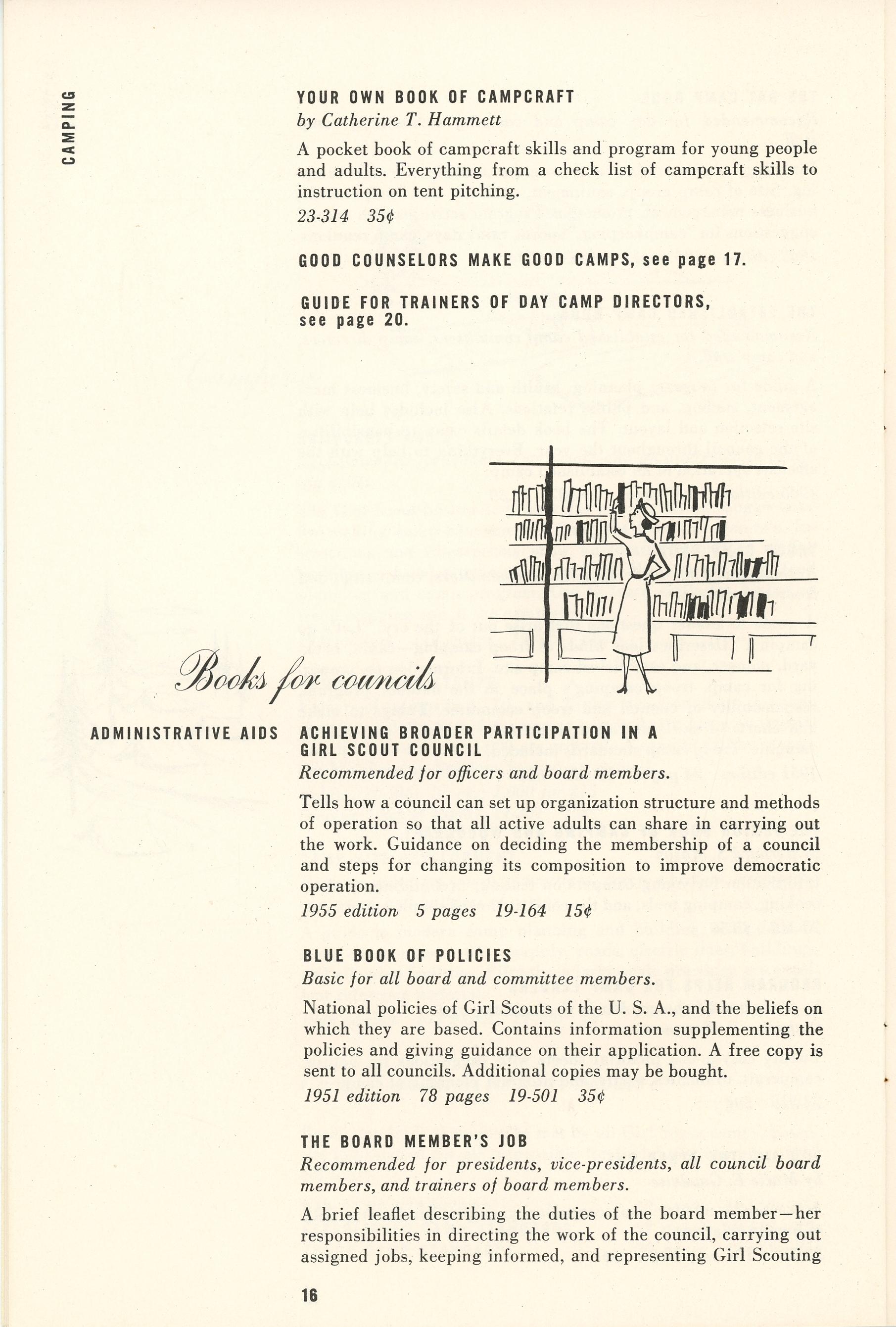 CAMPING

YOUR OWN BOOK OF CAMPCRAFT
by Catherine T. Hammett

A pocket book of campcraft skills and program for young people and adults. Everything from a check list of campcraft skills to instruction on tent pitching.
23-314 35¢

GOOD COUNSELORS MAKE GOOD CAMPS, see page 17.

GUIDE FOR TRAINERS OF DAY CAMP DIRECTORS, see page 20.

Books for councils

ADMINISTRATIVE AIDS

ACHIEVING BROADER PARTICIPATION IN A GIRL SCOUT COUNCIL
Recommended for officers and board members.

Tells how a council can set up organization structure and methods of operation so that all active adults can share in carrying out the work. Guidance on deciding the membership of a council and steps for changing its composition to improve democratic operation.
1955 edition 5 pages 19-164 15¢

BLUE BOOK OF POLICIES
Basic for all board and committee members.

National policies of Girl Scouts of the U. S. A., and the beliefs on which they are based. Contains information supplementing the policies and giving guidance on their application. A free copy is sent to all councils. Additional copies may be bought.
1951 edition 78 pages 19-501 35¢

THE BOARD MEMBER'S JOB
Recommended for presidents, vice-presidents, all council board members, and trainers of board members.

A brief leaflet describing the duties of the board member—her responsibilities in directing the work of the council, carrying out assigned jobs, keeping informed, and representing Girl Scouting

16